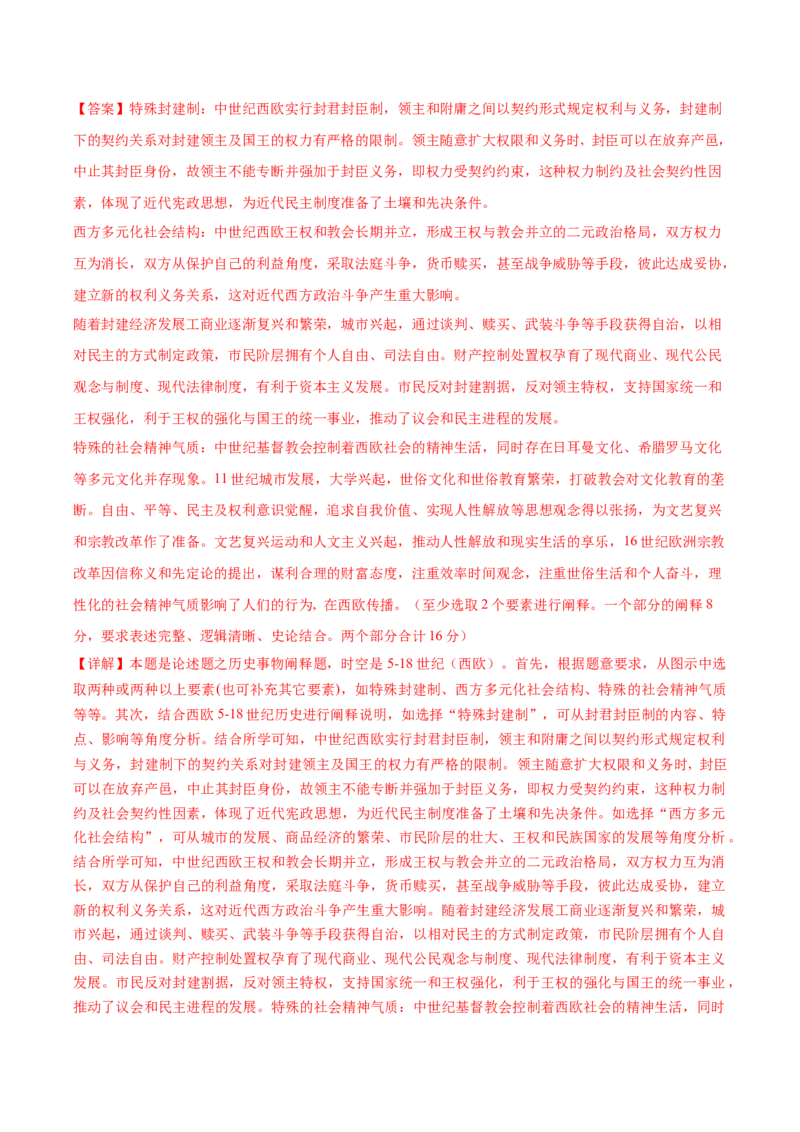 【答案】特殊封建制：中世纪西欧实行封君封臣制，领主和附庸之间以契约形式规定权利与义务，封建制下的契约关系对封建领主及国王的权力有严格的限制。领主随意扩大权限和义务时，封臣可以在放弃产邑，中止其封臣身份，故领主不能专断并强加于封臣义务，即权力受契约约束，这种权力制约及社会契约性因素，体现了近代宪政思想，为近代民主制度准备了土壤和先决条件。

西方多元化社会结构：中世纪西欧王权和教会长期并立，形成王权与教会并立的二元政治格局，双方权力互为消长，双方从保护自己的利益角度，采取法庭斗争，货币赎买，甚至战争威胁等手段，彼此达成妥协，建立新的权利义务关系，这对近代西方政治斗争产生重大影响。

随着封建经济发展工商业逐渐复兴和繁荣，城市兴起，通过谈判、赎买、武装斗争等手段获得自治，以相对民主的方式制定政策，市民阶层拥有个人自由、司法自由。财产控制处置权孕育了现代商业、现代公民观念与制度、现代法律制度，有利于资本主义发展。市民反对封建割据，反对领主特权，支持国家统一和王权强化，利于王权的强化与国王的统一事业，推动了议会和民主进程的发展。

特殊的社会精神气质：中世纪基督教会控制着西欧社会的精神生活，同时存在日耳曼文化、希腊罗马文化等多元文化并存现象。11 世纪城市发展，大学兴起，世俗文化和世俗教育繁荣，打破教会对文化教育的垄断。自由、平等、民主及权利意识觉醒，追求自我价值、实现人性解放等思想观念得以张扬，为文艺复兴和宗教改革作了准备。文艺复兴运动和人文主义兴起，推动人性解放和现实生活的享乐，16 世纪欧洲宗教改革因信称义和先定论的提出，谋利合理的财富态度，注重效率时间观念，注重世俗生活和个人奋斗，理性化的社会精神气质影响了人们的行为，在西欧传播。（至少选取 2 个要素进行阐释。一个部分的阐释 8 分，要求表述完整、逻辑清晰、史论结合。两个部分合计 16 分）

【详解】本题是论述题之历史事物阐释题，时空是 5-18 世纪（西欧）。首先，根据题意要求，从图示中选取两种或两种以上要素(也可补充其它要素)，如特殊封建制、西方多元化社会结构、特殊的社会精神气质等等。其次，结合西欧 5-18 世纪历史进行阐释说明，如选择“特殊封建制”，可从封君封臣制的内容、特点、影响等角度分析。结合所学可知，中世纪西欧实行封君封臣制，领主和附庸之间以契约形式规定权利与义务，封建制下的契约关系对封建领主及国王的权力有严格的限制。领主随意扩大权限和义务时，封臣可以在放弃产邑，中止其封臣身份，故领主不能专断并强加于封臣义务，即权力受契约约束，这种权力制约及社会契约性因素，体现了近代宪政思想，为近代民主制度准备了土壤和先决条件。如选择“西方多元化社会结构”，可从城市的发展、商品经济的繁荣、市民阶层的壮大、王权和民族国家的发展等角度分析。结合所学可知，中世纪西欧王权和教会长期并立，形成王权与教会并立的二元政治格局，双方权力互为消长，双方从保护自己的利益角度，采取法庭斗争，货币赎买，甚至战争威胁等手段，彼此达成妥协，建立新的权利义务关系，这对近代西方政治斗争产生重大影响。随着封建经济发展工商业逐渐复兴和繁荣，城市兴起，通过谈判、赎买、武装斗争等手段获得自治，以相对民主的方式制定政策，市民阶层拥有个人自由、司法自由。财产控制处置权孕育了现代商业、现代公民观念与制度、现代法律制度，有利于资本主义发展。市民反对封建割据，反对领主特权，支持国家统一和王权强化，利于王权的强化与国王的统一事业，推动了议会和民主进程的发展。特殊的社会精神气质：中世纪基督教会控制着西欧社会的精神生活，同时